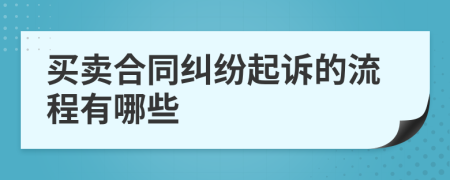 买卖合同纠纷起诉的流程有哪些